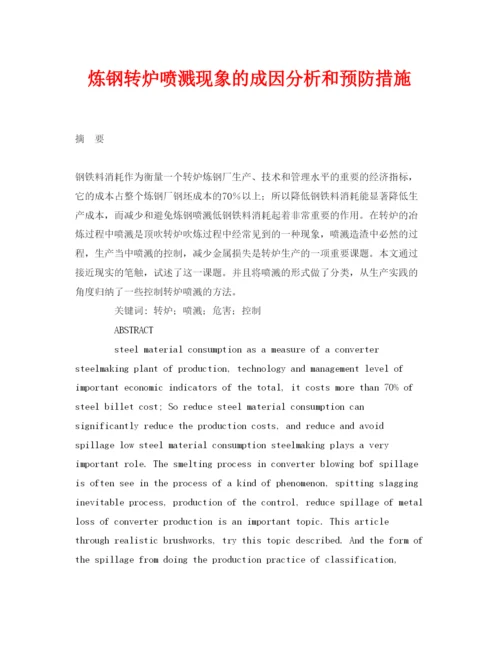 炼钢转炉喷溅现象的成因分析和预防措施

摘　要

钢铁料消耗作为衡量一个转炉炼钢厂生产、技术和管理水平的重要的经济指标，它的成本占整个炼钢厂钢坯成本的70%以上；所以降低钢铁料消耗能显著降低生产成本，而减少和避免炼钢喷溅低钢铁料消耗起着非常重要的作用。在转炉的冶炼过程中喷溅是顶吹转炉吹炼过程中经常见到的一种现象，喷溅造渣中必然的过程，生产当中喷溅的控制，减少金属损失是转炉生产的一项重要课题。本文通过接近现实的笔触，试述了这一课题。并且将喷溅的形式做了分类，从生产实践的角度归纳了一些控制转炉喷溅的方法。

关键词：转炉；喷溅；危害；控制

ABSTRACT

steel material consumption as a measure of a converter steelmaking plant of production, technology and management level of important economic indicators of the total, it costs more than 70% of steel billet cost; So reduce steel material consumption can significantly reduce the production costs, and reduce and avoid spillage low steel material consumption steelmaking plays a very important role. The smelting process in converter blowing bof spillage is often see in the process of a kind of phenomenon, spitting slagging inevitable process, production of the control, reduce spillage of metal loss of converter production is an important topic. This article through realistic brushworks, try this topic described. And the form of the spillage from doing the production practice of classification,